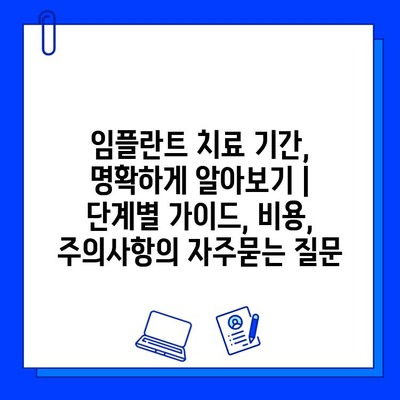 임플란트 치료 기간, 명확하게 알아보기 | 단계별 가이드, 비용, 주의사항의 자주묻는 질문